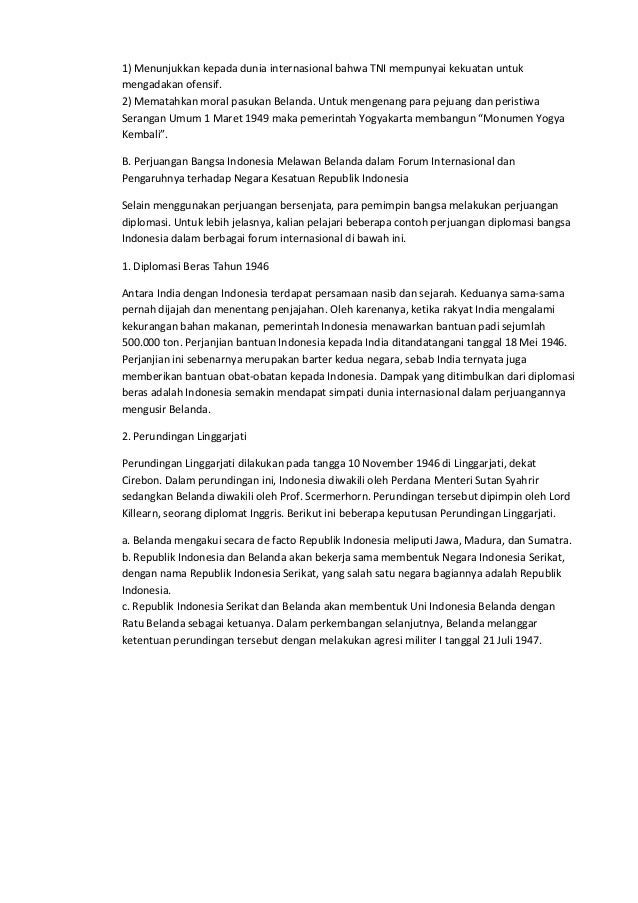 1) Menunjukkan kepada dunia internasional bahwa TNI mempunyai kekuatan untuk mengadakan ofensif.
2) Mematahkan moral pasukan Belanda. Untuk mengenang para pejuang dan peristiwa Serangan Umum 1 Maret 1949 maka pemerintah Yogyakarta membangun “Monumen Yogya Kembali”.

B. Perjuangan Bangsa Indonesia Melawan Belanda dalam Forum Internasional dan Pengaruhnya terhadap Negara Kesatuan Republik Indonesia

Selain menggunakan perjuangan bersenjata, para pemimpin bangsa melakukan perjuangan diplomasi. Untuk lebih jelasnya, kalian pelajari beberapa contoh perjuangan diplomasi bangsa Indonesia dalam berbagai forum internasional di bawah ini.

1. Diplomasi Beras Tahun 1946

Antara India dengan Indonesia terdapat persamaan nasib dan sejarah. Keduanya sama-sama pernah dijajah dan menentang penjajahan. Oleh karenanya, ketika rakyat India mengalami kekurangan bahan makanan, pemerintah Indonesia menawarkan bantuan padi sejumlah 500.000 ton. Perjanjian bantuan Indonesia kepada India ditandatangani tanggal 18 Mei 1946. Perjanjian ini sebenarnya merupakan barter kedua negara, sebab India ternyata juga memberikan bantuan obat-obatan kepada Indonesia. Dampak yang ditimbulkan dari diplomasi beras adalah Indonesia semakin mendapat simpati dunia internasional dalam perjuangannya mengusir Belanda.

2. Perundingan Linggarjati

Perundingan Linggarjati dilakukan pada tangga 10 November 1946 di Linggarjati, dekat Cirebon. Dalam perundingan ini, Indonesia diwakili oleh Perdana Menteri Sutan Syahrir sedangkan Belanda diwakili oleh Prof. Scermerhorn. Perundingan tersebut dipimpin oleh Lord Killearn, seorang diplomat Inggris. Berikut ini beberapa keputusan Perundingan Linggarjati.

a. Belanda mengakui secara de facto Republik Indonesia meliputi Jawa, Madura, dan Sumatra.
b. Republik Indonesia dan Belanda akan bekerja sama membentuk Negara Indonesia Serikat, dengan nama Republik Indonesia Serikat, yang salah satu negara bagiannya adalah Republik Indonesia.
c. Republik Indonesia Serikat dan Belanda akan membentuk Uni Indonesia Belanda dengan Ratu Belanda sebagai ketuanya. Dalam perkembangan selanjutnya, Belanda melanggar ketentuan perundingan tersebut dengan melakukan agresi militer I tanggal 21 Juli 1947.